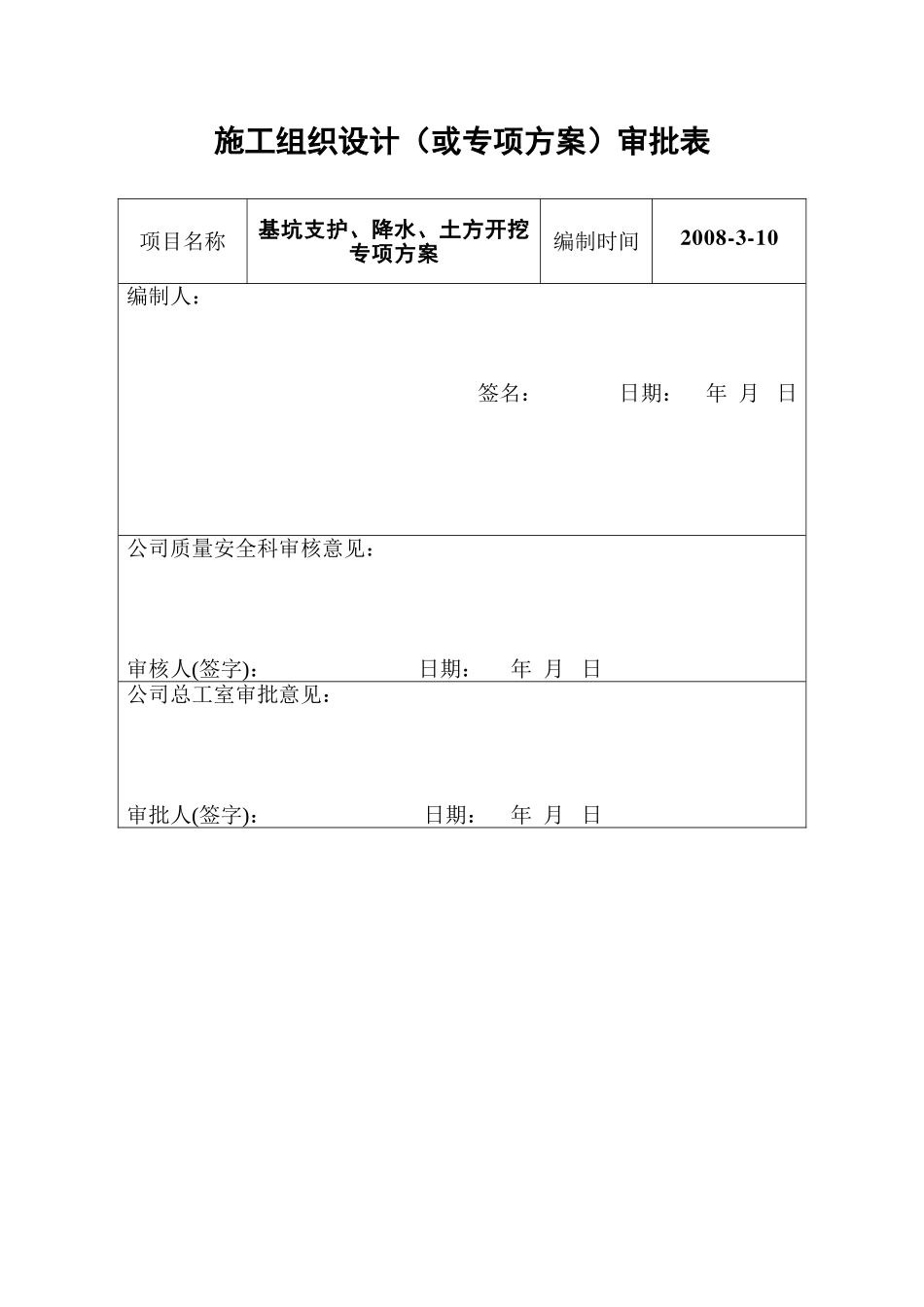 施工组织设计（或专项方案）审批表

| 项目名称 | 基坑支护、降水、土方开挖专项方案 | 编制时间 | 2008-3-10 |
|---|---|---|---|

编制人：

签名： 日期： 年 月 日

公司质量安全科审核意见：

审核人(签字)： 日期： 年 月 日

公司总工室审批意见：

审批人(签字)： 日期： 年 月 日